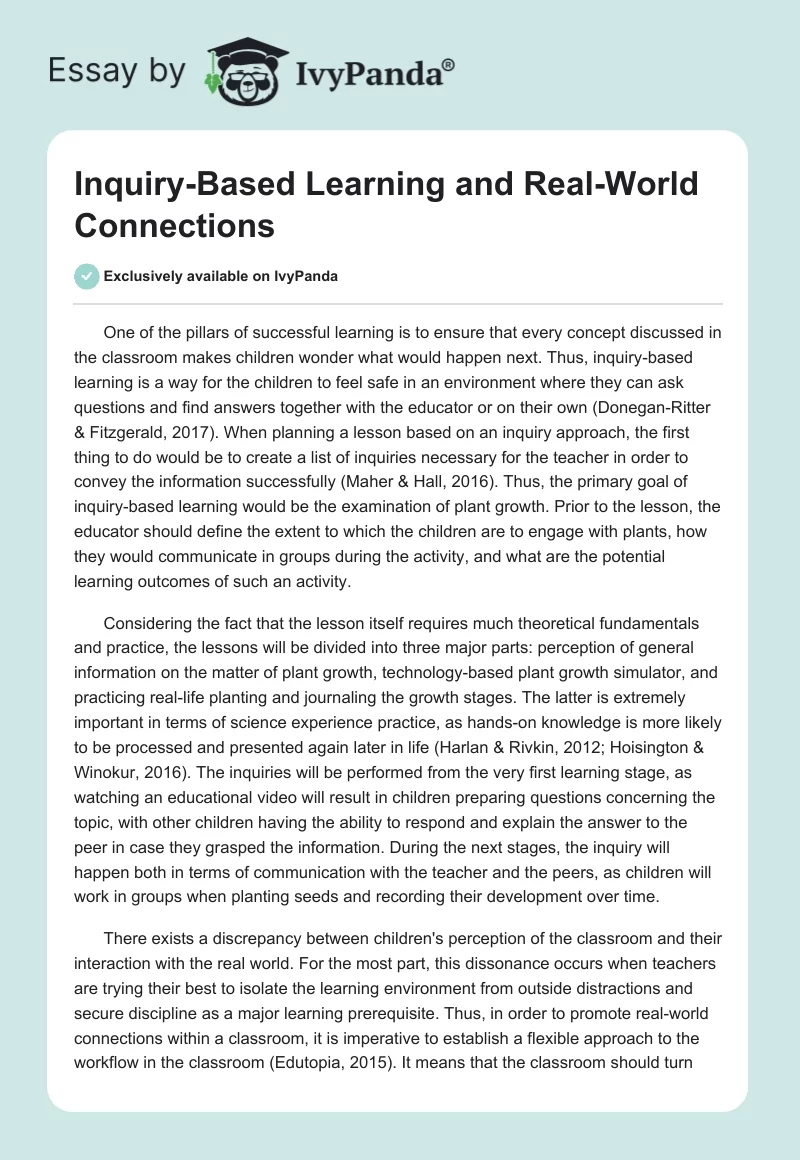 Essay by IvyPanda®

Inquiry-Based Learning and Real-World Connections

Exclusively available on IvyPanda

One of the pillars of successful learning is to ensure that every concept discussed in the classroom makes children wonder what would happen next. Thus, inquiry-based learning is a way for the children to feel safe in an environment where they can ask questions and find answers together with the educator or on their own (Donegan-Ritter & Fitzgerald, 2017). When planning a lesson based on an inquiry approach, the first thing to do would be to create a list of inquiries necessary for the teacher in order to convey the information successfully (Maher & Hall, 2016). Thus, the primary goal of inquiry-based learning would be the examination of plant growth. Prior to the lesson, the educator should define the extent to which the children are to engage with plants, how they would communicate in groups during the activity, and what are the potential learning outcomes of such an activity.

Considering the fact that the lesson itself requires much theoretical fundamentals and practice, the lessons will be divided into three major parts: perception of general information on the matter of plant growth, technology-based plant growth simulator, and practicing real-life planting and journaling the growth stages. The latter is extremely important in terms of science experience practice, as hands-on knowledge is more likely to be processed and presented again later in life (Harlan & Rivkin, 2012; Hoisington & Winokur, 2016). The inquiries will be performed from the very first learning stage, as watching an educational video will result in children preparing questions concerning the topic, with other children having the ability to respond and explain the answer to the peer in case they grasped the information. During the next stages, the inquiry will happen both in terms of communication with the teacher and the peers, as children will work in groups when planting seeds and recording their development over time.

There exists a discrepancy between children's perception of the classroom and their interaction with the real world. For the most part, this dissonance occurs when teachers are trying their best to isolate the learning environment from outside distractions and secure discipline as a major learning prerequisite. Thus, in order to promote real-world connections within a classroom, it is imperative to establish a flexible approach to the workflow in the classroom (Edutopia, 2015). It means that the classroom should turn